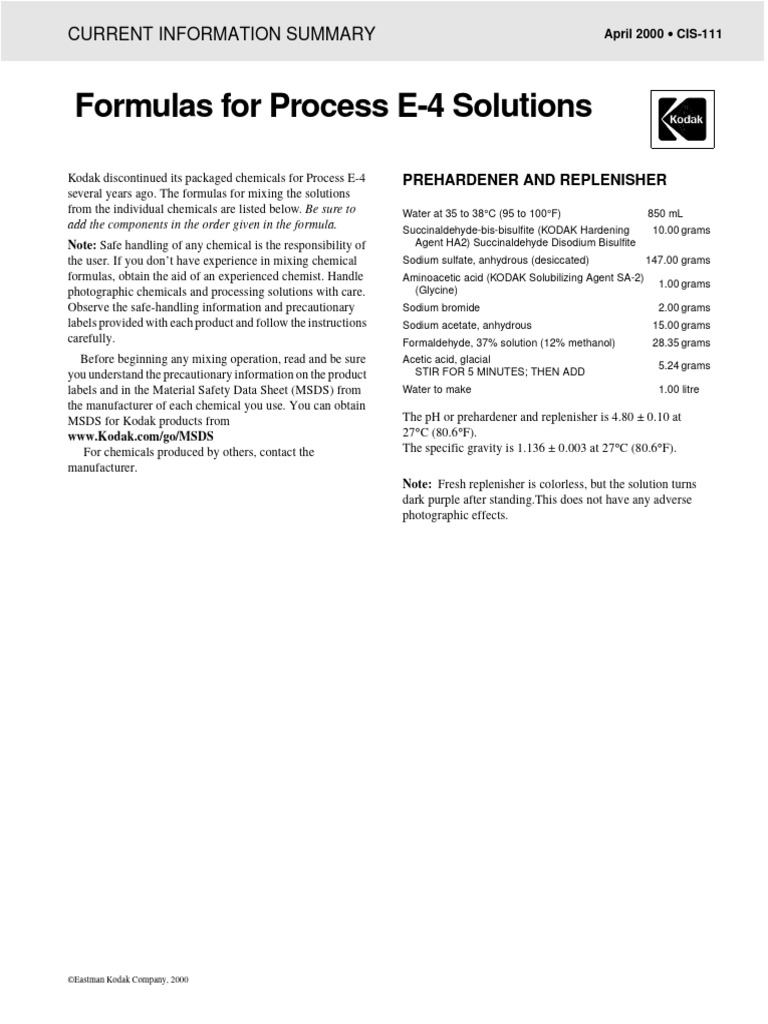 CURRENT INFORMATION SUMMARY

April 2000 • CIS-111

Formulas for Process E-4 Solutions

Kodak

Kodak discontinued its packaged chemicals for Process E-4 several years ago. The formulas for mixing the solutions from the individual chemicals are listed below. Be sure to add the components in the order given in the formula.

Note: Safe handling of any chemical is the responsibility of the user. If you don't have experience in mixing chemical formulas, obtain the aid of an experienced chemist. Handle photographic chemicals and processing solutions with care. Observe the safe-handling information and precautionary labels provided with each product and follow the instructions carefully.

Before beginning any mixing operation, read and be sure you understand the precautionary information on the product labels and in the Material Safety Data Sheet (MSDS) from the manufacturer of each chemical you use. You can obtain MSDS for Kodak products from www.Kodak.com/go/MSDS

For chemicals produced by others, contact the manufacturer.

PREHARDENER AND REPLENISHER

| | |
|---|---|
| Water at 35 to 38°C (95 to 100°F) | 850 mL |
| Succinaldehyde-bis-bisulfite (KODAK Hardening Agent HA2) Succinaldehyde Disodium Bisulfite | 10.00 grams |
| Sodium sulfate, anhydrous (desiccated) | 147.00 grams |
| Aminoacetic acid (KODAK Solubilizing Agent SA-2) (Glycine) | 1.00 grams |
| Sodium bromide | 2.00 grams |
| Sodium acetate, anhydrous | 15.00 grams |
| Formaldehyde, 37% solution (12% methanol) | 28.35 grams |
| Acetic acid, glacial STIR FOR 5 MINUTES; THEN ADD | 5.24 grams |
| Water to make | 1.00 litre |

The pH or prehardener and replenisher is 4.80 ± 0.10 at 27°C (80.6°F).
The specific gravity is 1.136 ± 0.003 at 27°C (80.6°F).

Note: Fresh replenisher is colorless, but the solution turns dark purple after standing.This does not have any adverse photographic effects.

©Eastman Kodak Company, 2000